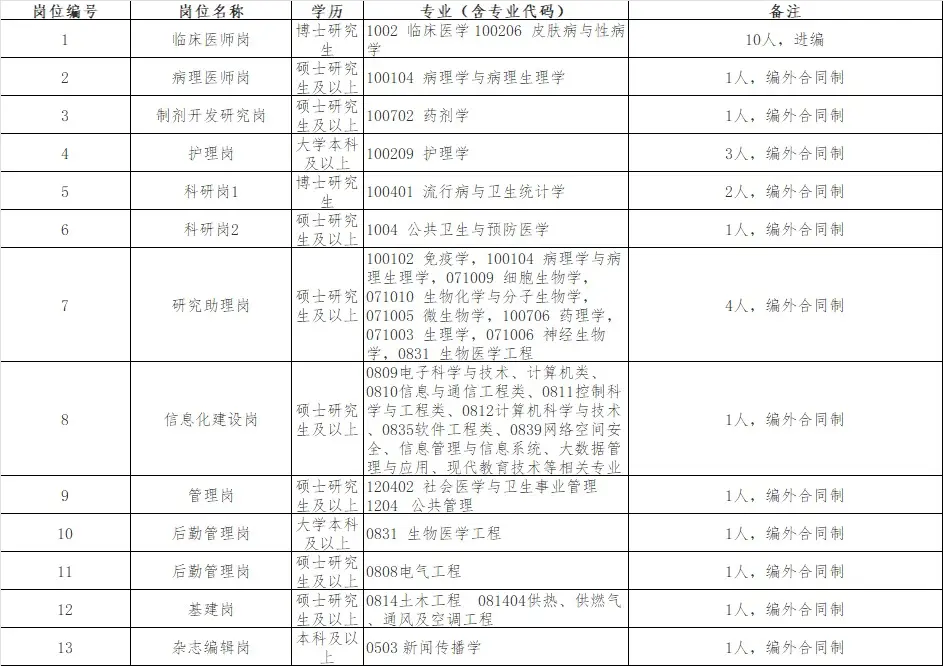 | 岗位编号 | 岗位名称 | 学历 | 专业（含专业代码） | 备注 |
|---|---|---|---|---|
| 1 | 临床医师岗 | 博士研究生 | 1002 临床医学 100206 皮肤病与性病学 | 10人，进编 |
| 2 | 病理医师岗 | 硕士研究生及以上 | 100104 病理学与病理生理学 | 1人，编外合同制 |
| 3 | 制剂开发研究岗 | 硕士研究生及以上 | 100702 药剂学 | 1人，编外合同制 |
| 4 | 护理岗 | 大学本科及以上 | 100209 护理学 | 3人，编外合同制 |
| 5 | 科研岗1 | 博士研究生 | 100401 流行病与卫生统计学 | 2人，编外合同制 |
| 6 | 科研岗2 | 硕士研究生及以上 | 1004 公共卫生与预防医学 | 1人，编外合同制 |
| 7 | 研究助理岗 | 硕士研究生及以上 | 100102 免疫学，100104 病理学与病理生理学，071009 细胞生物学，071010 生物化学与分子生物学，071005 微生物学，100706 药理学，071003 生理学，071006 神经生物学，0831 生物医学工程 | 4人，编外合同制 |
| 8 | 信息化建设岗 | 硕士研究生及以上 | 0809电子科学与技术、计算机类、0810信息与通信工程类、0811控制科学与工程类、0812计算机科学与技术、0835软件工程类、0839网络空间安全、信息管理与信息系统、大数据管理与应用、现代教育技术等相关专业 | 1人，编外合同制 |
| 9 | 管理岗 | 硕士研究生及以上 | 120402 社会医学与卫生事业管理 1204 公共管理 | 1人，编外合同制 |
| 10 | 后勤管理岗 | 大学本科及以上 | 0831 生物医学工程 | 1人，编外合同制 |
| 11 | 后勤管理岗 | 硕士研究生及以上 | 0808电气工程 | 1人，编外合同制 |
| 12 | 基建岗 | 硕士研究生及以上 | 0814土木工程 081404供热、供燃气、通风及空调工程 | 1人，编外合同制 |
| 13 | 杂志编辑岗 | 本科及以上 | 0503 新闻传播学 | 1人，编外合同制 |